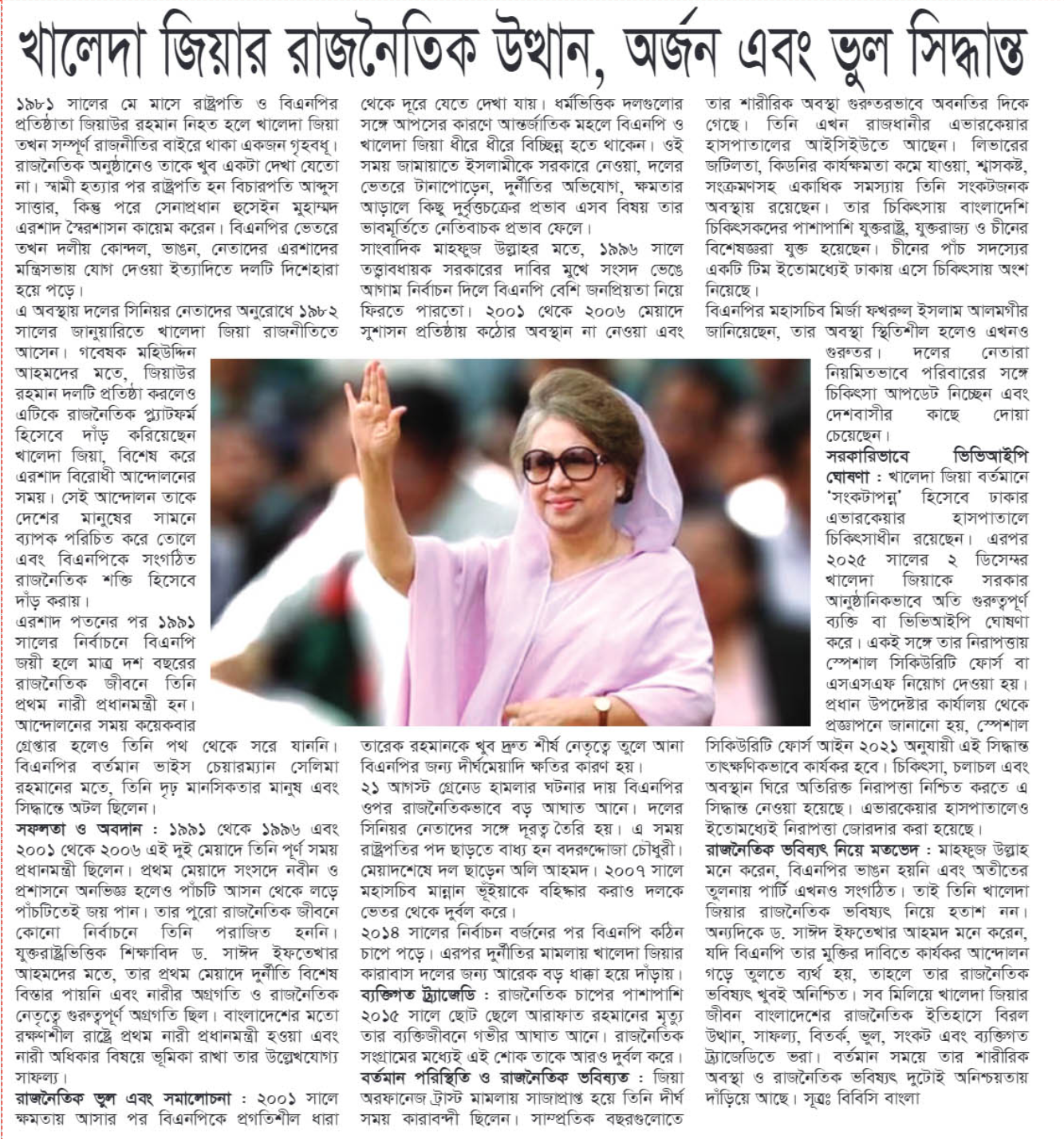 খালেদা জিয়ার রাজনৈতিক উত্থান, অর্জন এবং ভুল সিদ্ধান্ত

১৯৮১ সালের মে মাসে রাষ্ট্রপতি ও বিএনপির প্রতিষ্ঠাতা জিয়াউর রহমান নিহত হলে খালেদা জিয়া তখন সম্পূর্ণ রাজনীতির বাইরে থাকা একজন গৃহবধূ। রাজনৈতিক অনুষ্ঠানেও তাকে খুব একটা দেখা যেতো না। স্বামী হত্যার পর রাষ্ট্রপতি হন বিচারপতি আব্দুস সাত্তার, কিন্তু পরে সেনাপ্রধান হুসেইন মুহাম্মদ এরশাদ স্বৈরশাসন কায়েম করেন। বিএনপির ভেতরে তখন দলীয় কোন্দল, ভাঙন, নেতাদের এরশাদের মন্ত্রিসভায় যোগ দেওয়া ইত্যাদিতে দলটি দিশেহারা হয়ে পড়ে।

এ অবস্থায় দলের সিনিয়র নেতাদের অনুরোধে ১৯৮২ সালের জানুয়ারিতে খালেদা জিয়া রাজনীতিতে আসেন। গবেষক মহিউদ্দিন আহমদের মতে, জিয়াউর রহমান দলটি প্রতিষ্ঠা করলেও এটিকে রাজনৈতিক প্ল্যাটফর্ম হিসেবে দাঁড় করিয়েছেন খালেদা জিয়া, বিশেষ করে এরশাদ বিরোধী আন্দোলনের সময়। সেই আন্দোলন তাকে দেশের মানুষের সামনে ব্যাপক পরিচিত করে তোলে এবং বিএনপিকে সংগঠিত রাজনৈতিক শক্তি হিসেবে দাঁড় করায়।

এরশাদ পতনের পর ১৯৯১ সালের নির্বাচনে বিএনপি জয়ী হলে মাত্র দশ বছরের রাজনৈতিক জীবনে তিনি প্রথম নারী প্রধানমন্ত্রী হন। আন্দোলনের সময় কয়েকবার গ্রেপ্তার হলেও তিনি পথ থেকে সরে যাননি। বিএনপির বর্তমান ভাইস চেয়ারম্যান সেলিমা রহমানের মতে, তিনি দৃঢ় মানসিকতার মানুষ এবং সিদ্ধান্তে অটল ছিলেন।

সফলতা ও অবদান : ১৯৯১ থেকে ১৯৯৬ এবং ২০০১ থেকে ২০০৬ এই দুই মেয়াদে তিনি পূর্ণ সময় প্রধানমন্ত্রী ছিলেন। প্রথম মেয়াদে সংসদে নবীন ও প্রশাসনে অনভিজ্ঞ হলেও পাঁচটি আসন থেকে লড়ে পাঁচটিতেই জয় পান। তার পুরো রাজনৈতিক জীবনে কোনো নির্বাচনে তিনি পরাজিত হননি। যুক্তরাষ্ট্রভিত্তিক শিক্ষাবিদ ড. সাঈদ ইফতেখার আহমদের মতে, তার প্রথম মেয়াদে দুর্নীতি বিশেষ বিস্তার পায়নি এবং নারীর অগ্রগতি ও রাজনৈতিক নেতৃত্বে গুরুত্বপূর্ণ অগ্রগতি ছিল। বাংলাদেশের মতো রক্ষণশীল রাষ্ট্রে প্রথম নারী প্রধানমন্ত্রী হওয়া এবং নারী অধিকার বিষয়ে ভূমিকা রাখা তার উল্লেখযোগ্য সাফল্য।

রাজনৈতিক ভুল এবং সমালোচনা : ২০০১ সালে ক্ষমতায় আসার পর বিএনপিকে প্রগতিশীল ধারা থেকে দূরে যেতে দেখা যায়। ধর্মভিত্তিক দলগুলোর সঙ্গে আপসের কারণে আন্তর্জাতিক মহলে বিএনপি ও খালেদা জিয়া ধীরে ধীরে বিচ্ছিন্ন হতে থাকেন। ওই সময় জামায়াতে ইসলামীকে সরকারে নেওয়া, দলের ভেতরে টানাপোড়েন, দুর্নীতির অভিযোগ, ক্ষমতার আড়ালে কিছু দুর্বৃত্তচক্রের প্রভাব এসব বিষয় তার ভাবমূর্তিতে নেতিবাচক প্রভাব ফেলে।

সাংবাদিক মাহফুজ উল্লাহর মতে, ১৯৯৬ সালে তত্ত্বাবধায়ক সরকারের দাবির মুখে সংসদ ভেঙে আগাম নির্বাচন দিলে বিএনপি বেশি জনপ্রিয়তা নিয়ে ফিরতে পারতো। ২০০১ থেকে ২০০৬ মেয়াদে সুশাসন প্রতিষ্ঠায় কঠোর অবস্থান না নেওয়া এবং তারেক রহমানকে খুব দ্রুত শীর্ষ নেতৃত্বে তুলে আনা বিএনপির জন্য দীর্ঘমেয়াদি ক্ষতির কারণ হয়।

২১ আগস্ট গ্রেনেড হামলার ঘটনার দায় বিএনপির ওপর রাজনৈতিকভাবে বড় আঘাত আনে। দলের সিনিয়র নেতাদের সঙ্গে দূরত্ব তৈরি হয়। এ সময় রাষ্ট্রপতির পদ ছাড়তে বাধ্য হন বদরুদ্দোজা চৌধুরী। মেয়াদশেষে দল ছাড়েন অলি আহমদ। ২০০৭ সালে মহাসচিব মান্নান ভূঁইয়াকে বহিষ্কার করাও দলকে ভেতর থেকে দুর্বল করে।

২০১৪ সালের নির্বাচন বর্জনের পর বিএনপি কঠিন চাপে পড়ে। এরপর দুর্নীতির মামলায় খালেদা জিয়ার কারাবাস দলের জন্য আরেক বড় ধাক্কা হয়ে দাঁড়ায়।

ব্যক্তিগত ট্র্যাজেডি : রাজনৈতিক চাপের পাশাপাশি ২০১৫ সালে ছোট ছেলে আরাফাত রহমানের মৃত্যু তার ব্যক্তিজীবনে গভীর আঘাত আনে। রাজনৈতিক সংগ্রামের মধ্যেই এই শোক তাকে আরও দুর্বল করে।

বর্তমান পরিস্থিতি ও রাজনৈতিক ভবিষ্যত : জিয়া অরফানেজ ট্রাস্ট মামলায় সাজাপ্রাপ্ত হয়ে তিনি দীর্ঘ সময় কারাবন্দী ছিলেন। সাম্প্রতিক বছরগুলোতে তার শারীরিক অবস্থা গুরুতরভাবে অবনতির দিকে গেছে। তিনি এখন রাজধানীর এভারকেয়ার হাসপাতালের আইসিইউতে আছেন। লিভারের জটিলতা, কিডনির কার্যক্ষমতা কমে যাওয়া, শ্বাসকষ্ট, সংক্রমণসহ একাধিক সমস্যায় তিনি সংকটজনক অবস্থায় রয়েছেন। তার চিকিৎসায় বাংলাদেশি চিকিৎসকদের পাশাপাশি যুক্তরাষ্ট্র, যুক্তরাজ্য ও চীনের বিশেষজ্ঞরা যুক্ত হয়েছেন। চীনের পাঁচ সদস্যের একটি টিম ইতোমধ্যেই ঢাকায় এসে চিকিৎসায় অংশ নিয়েছে।

বিএনপির মহাসচিব মির্জা ফখরুল ইসলাম আলমগীর জানিয়েছেন, তার অবস্থা স্থিতিশীল হলেও এখনও গুরুতর। দলের নেতারা নিয়মিতভাবে পরিবারের সঙ্গে চিকিৎসা আপডেট নিচ্ছেন এবং দেশবাসীর কাছে দোয়া চেয়েছেন।

সরকারিভাবে ভিভিআইপি ঘোষণা : খালেদা জিয়া বর্তমানে 'সংকটাপন্ন' হিসেবে ঢাকার এভারকেয়ার হাসপাতালে চিকিৎসাধীন রয়েছেন। এরপর ২০২৫ সালের ২ ডিসেম্বর খালেদা জিয়াকে সরকার আনুষ্ঠানিকভাবে অতি গুরুত্বপূর্ণ ব্যক্তি বা ভিভিআইপি ঘোষণা করে। একই সঙ্গে তার নিরাপত্তায় স্পেশাল সিকিউরিটি ফোর্স বা এসএসএফ নিয়োগ দেওয়া হয়। প্রধান উপদেষ্টার কার্যালয় থেকে প্রজ্ঞাপনে জানানো হয়, স্পেশাল সিকিউরিটি ফোর্স আইন ২০২১ অনুযায়ী এই সিদ্ধান্ত তাৎক্ষণিকভাবে কার্যকর হবে। চিকিৎসা, চলাচল এবং অবস্থান ঘিরে অতিরিক্ত নিরাপত্তা নিশ্চিত করতে এ সিদ্ধান্ত নেওয়া হয়েছে। এভারকেয়ার হাসপাতালেও ইতোমধ্যেই নিরাপত্তা জোরদার করা হয়েছে।

রাজনৈতিক ভবিষ্যৎ নিয়ে মতভেদ : মাহফুজ উল্লাহ মনে করেন, বিএনপির ভাঙন হয়নি এবং অতীতের তুলনায় পার্টি এখনও সংগঠিত। তাই তিনি খালেদা জিয়ার রাজনৈতিক ভবিষ্যৎ নিয়ে হতাশ নন। অন্যদিকে ড. সাঈদ ইফতেখার আহমদ মনে করেন, যদি বিএনপি তার মুক্তির দাবিতে কার্যকর আন্দোলন গড়ে তুলতে ব্যর্থ হয়, তাহলে তার রাজনৈতিক ভবিষ্যৎ খুবই অনিশ্চিত। সব মিলিয়ে খালেদা জিয়ার জীবন বাংলাদেশের রাজনৈতিক ইতিহাসে বিরল উত্থান, সাফল্য, বিতর্ক, ভুল, সংকট এবং ব্যক্তিগত ট্র্যাজেডিতে ভরা। বর্তমান সময়ে তার শারীরিক অবস্থা ও রাজনৈতিক ভবিষ্যৎ দুটোই অনিশ্চয়তায় দাঁড়িয়ে আছে। সূত্রঃ বিবিসি বাংলা